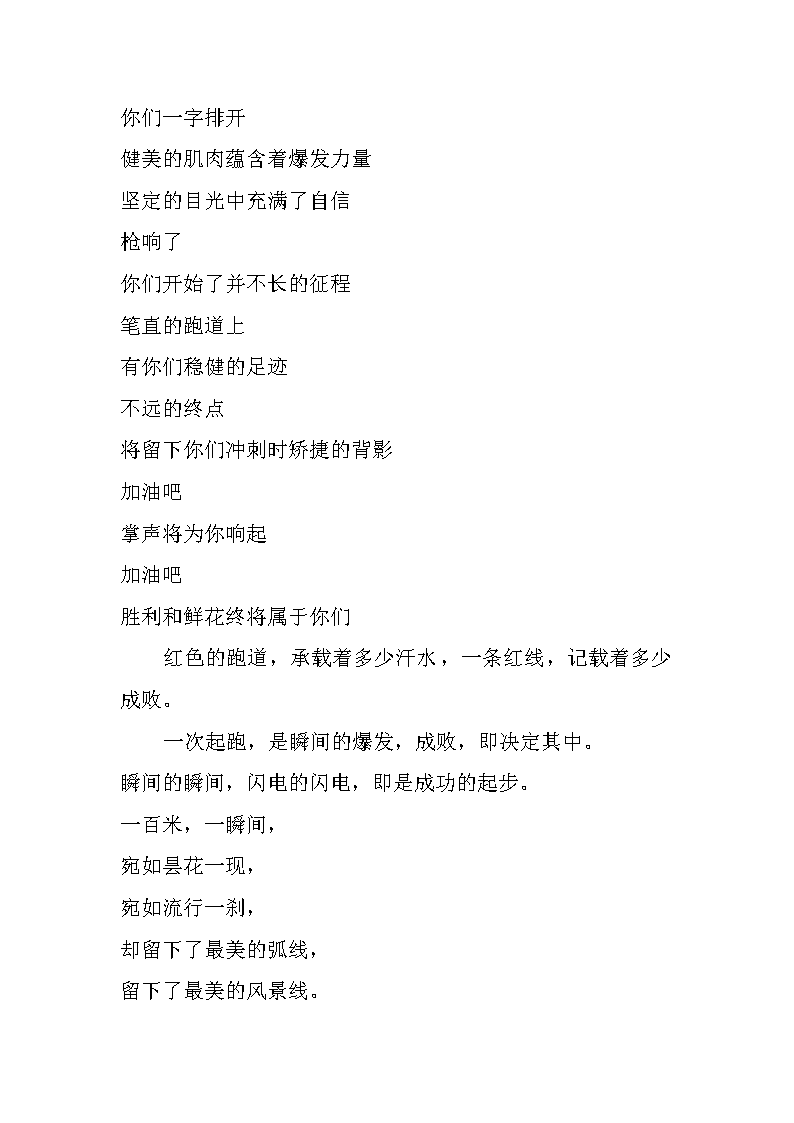 你们一字排开

健美的肌肉蕴含着爆发力量

坚定的目光中充满了自信

枪响了

你们开始了并不长的征程

笔直的跑道上

有你们稳健的足迹

不远的终点

将留下你们冲刺时矫捷的背影

加油吧

掌声将为你响起

加油吧

胜利和鲜花终将属于你们

红色的跑道，承载着多少汗水，一条红线，记载着多少成败。

一次起跑，是瞬间的爆发，成败，即决定其中。

瞬间的瞬间，闪电的闪电，即是成功的起步。

一百米，一瞬间，

宛如昙花一现，

宛如流行一刹，

却留下了最美的弧线，

留下了最美的风景线。